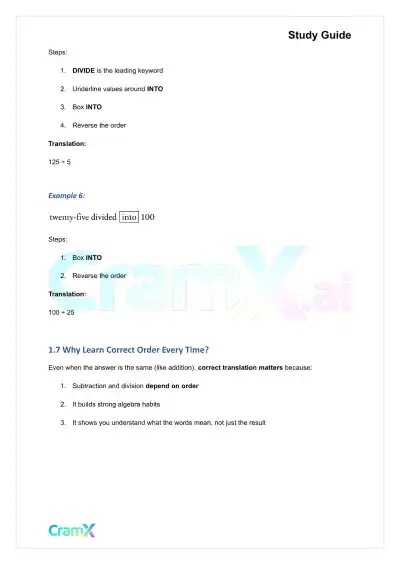 Study Guide

Steps:

1. DIVIDE is the leading keyword
2. Underline values around INTO
3. Box INTO
4. Reverse the order

Translation:

125 ÷ 5

Example 6:

twenty-five divided into 100

Steps:

1. Box INTO
2. Reverse the order

Translation:

100 ÷ 25

CramX.ai

1.7 Why Learn Correct Order Every Time?

Even when the answer is the same (like addition), correct translation matters because:

1. Subtraction and division depend on order
2. It builds strong algebra habits
3. It shows you understand what the words mean, not just the result

CramX